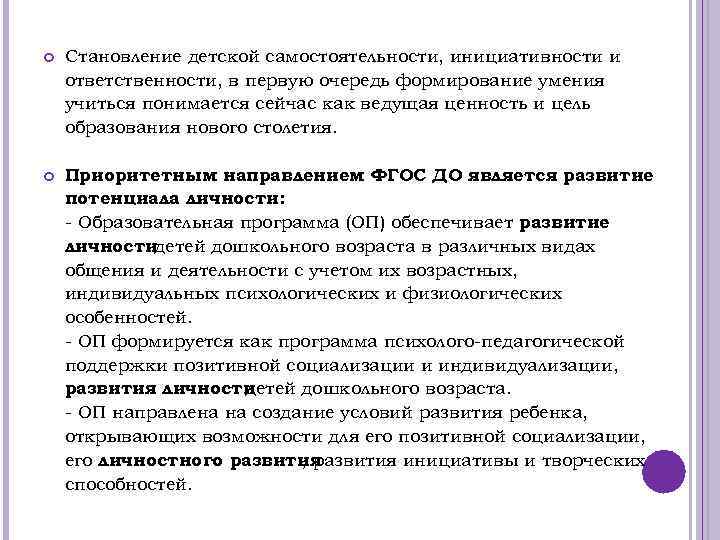 Становление детской самостоятельности, инициативности и ответственности, в первую очередь формирование умения учиться понимается сейчас как ведущая ценность и цель образования нового столетия.

Приоритетным направлением ФГОС ДО является развитие потенциала личности:
- Образовательная программа (ОП) обеспечивает развитие личности детей дошкольного возраста в различных видах общения и деятельности с учетом их возрастных, индивидуальных психологических и физиологических особенностей.
- ОП формируется как программа психолого-педагогической поддержки позитивной социализации и индивидуализации, развития личности детей дошкольного возраста.
- ОП направлена на создание условий развития ребенка, открывающих возможности для его позитивной социализации, его личностного развития, развития инициативы и творческих способностей.